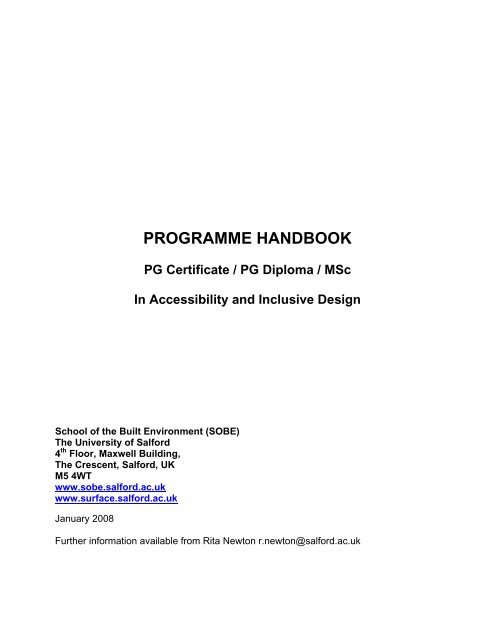 PROGRAMME HANDBOOK

PG Certificate / PG Diploma / MSc

In Accessibility and Inclusive Design

School of the Built Environment (SOBE)
The University of Salford
4$^{th}$ Floor, Maxwell Building,
The Crescent, Salford, UK
M5 4WT
www.sobe.salford.ac.uk
www.surface.salford.ac.uk

January 2008

Further information available from Rita Newton r.newton@salford.ac.uk